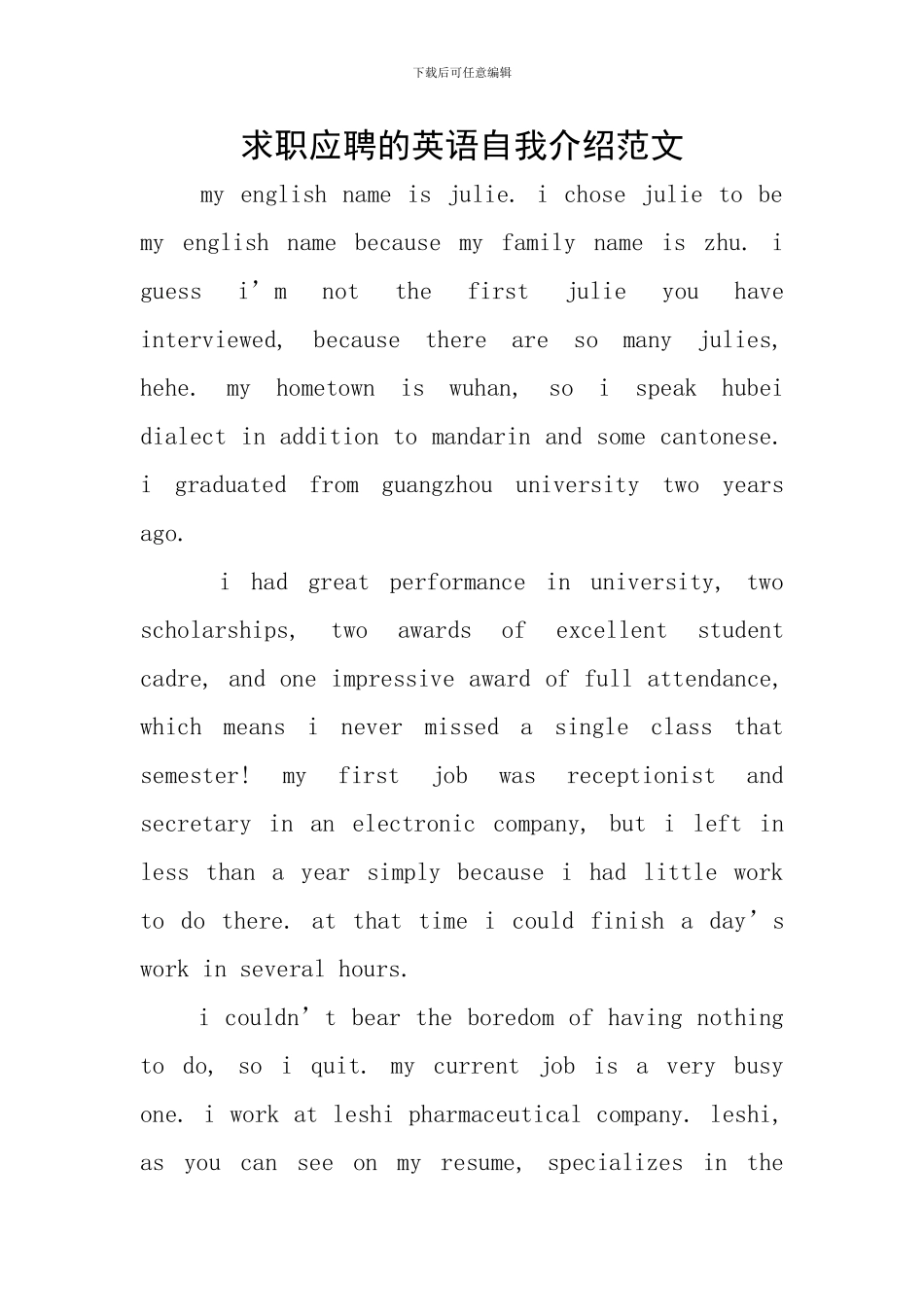 下载后可任意编辑

求职应聘的英语自我介绍范文

my english name is julie. i chose julie to be my english name because my family name is zhu. i guess i'm not the first julie you have interviewed, because there are so many julies, hehe. my hometown is wuhan, so i speak hubei dialect in addition to mandarin and some cantonese. i graduated from guangzhou university two years ago.

i had great performance in university, two scholarships, two awards of excellent student cadre, and one impressive award of full attendance, which means i never missed a single class that semester! my first job was receptionist and secretary in an electronic company, but i left in less than a year simply because i had little work to do there. at that time i could finish a day's work in several hours.

i couldn't bear the boredom of having nothing to do, so i quit. my current job is a very busy one. i work at leshi pharmaceutical company. leshi, as you can see on my resume, specializes in the